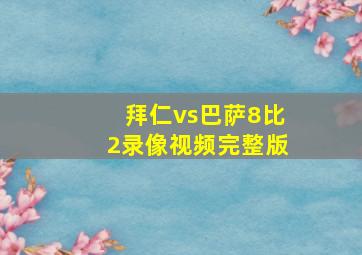 拜仁vs巴萨8比2录像视频完整版